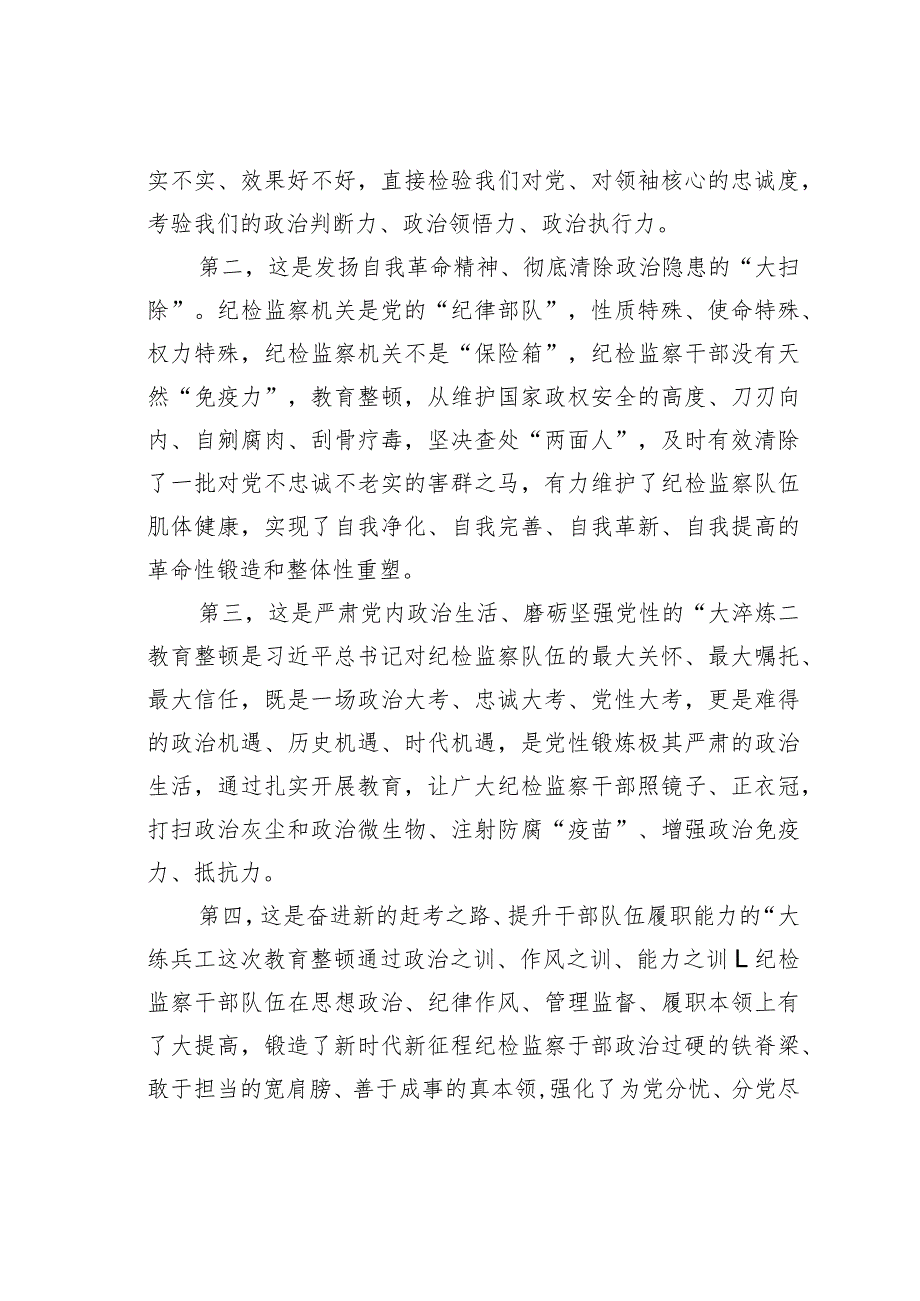 实不实、效果好不好，直接检验我们对党、对领袖核心的忠诚度，考验我们的政治判断力、政治领悟力、政治执行力。

第二，这是发扬自我革命精神、彻底清除政治隐患的“大扫除”。纪检监察机关是党的“纪律部队”，性质特殊、使命特殊、权力特殊，纪检监察机关不是“保险箱”，纪检监察干部没有天然“免疫力”，教育整顿，从维护国家政权安全的高度、刀刃向内、自剜腐肉、刮骨疗毒，坚决查处“两面人”，及时有效清除了一批对党不忠诚不老实的害群之马，有力维护了纪检监察队伍肌体健康，实现了自我净化、自我完善、自我革新、自我提高的革命性锻造和整体性重塑。

第三，这是严肃党内政治生活、磨砺坚强党性的“大淬炼二教育整顿是习近平总书记对纪检监察队伍的最大关怀、最大嘱托、最大信任，既是一场政治大考、忠诚大考、党性大考，更是难得的政治机遇、历史机遇、时代机遇，是党性锻炼极其严肃的政治生活，通过扎实开展教育，让广大纪检监察干部照镜子、正衣冠，打扫政治灰尘和政治微生物、注射防腐“疫苗”、增强政治免疫力、抵抗力。

第四，这是奋进新的赶考之路、提升干部队伍履职能力的“大练兵工这次教育整顿通过政治之训、作风之训、能力之训L纪检监察干部队伍在思想政治、纪律作风、管理监督、履职本领上有了大提高，锻造了新时代新征程纪检监察于部政治过硬的铁脊梁、敢于担当的宽肩膀、善于成事的真本领,强化了为党分忧、分党尽